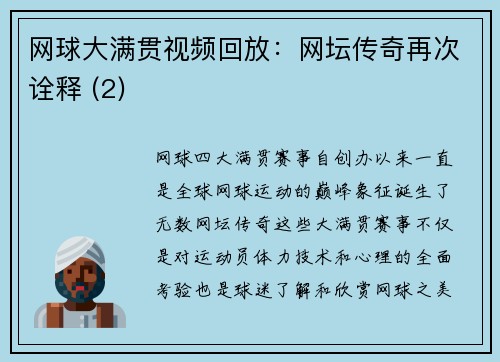 网球大满贯视频回放：网坛传奇再次诠释 (2)

网球四大满贯赛事自创办以来一直是全球网球运动的巅峰象征诞生了无数网坛传奇这些大满贯赛事不仅是对运动员体力技术和心理的全面考验也是球迷了解和欣赏网球之美